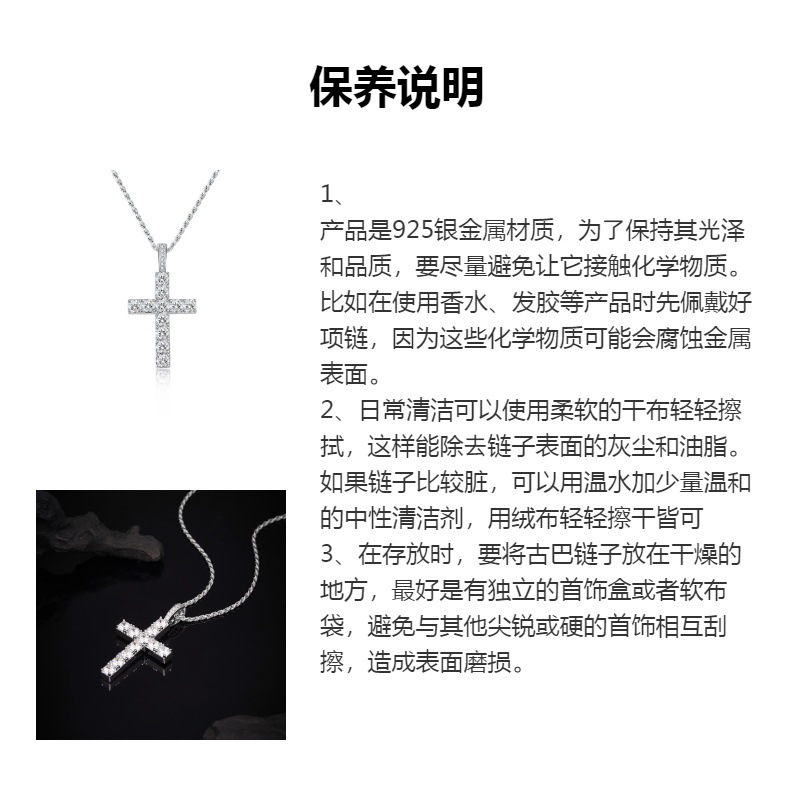 保养说明

1、
产品是925银金属材质，为了保持其光泽和品质，要尽量避免让它接触化学物质。比如在使用香水、发胶等产品时先佩戴好项链，因为这些化学物质可能会腐蚀金属表面。
2、日常清洁可以使用柔软的干布轻轻擦拭，这样能除去链子表面的灰尘和油脂。如果链子比较脏，可以用温水加少量温和的中性清洁剂，用绒布轻轻擦干皆可
3、在存放时，要将古巴链子放在干燥的地方，最好是有独立的首饰盒或者软布袋，避免与其他尖锐或硬的首饰相互刮擦，造成表面磨损。